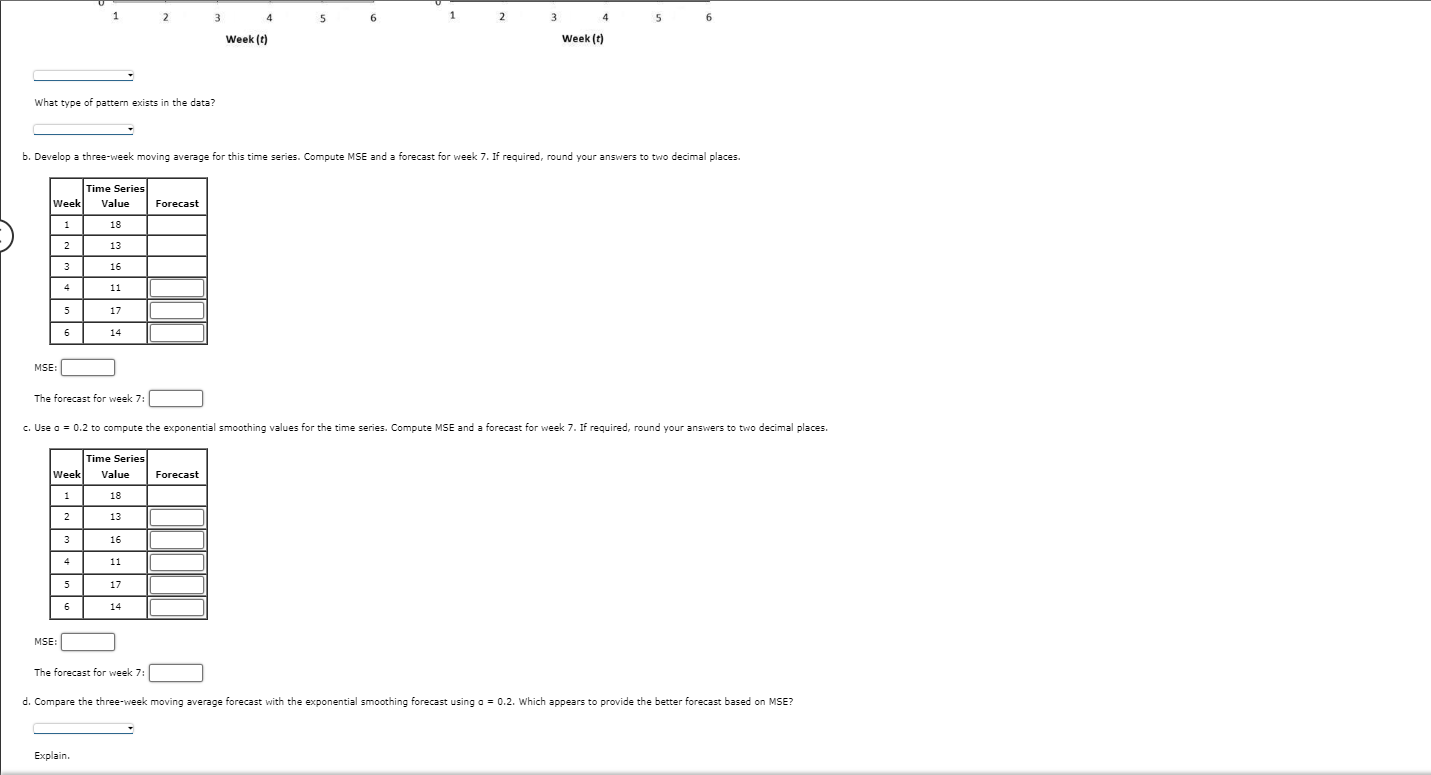 1 2 3 4 5 6
Week (t)

1 2 3 4 5 6
Week (t)

What type of pattern exists in the data?

b. Develop a three-week moving average for this time series. Compute MSE and a forecast for week 7. If required, round your answers to two decimal places.

| Week | Time Series Value | Forecast |
|---|---|---|
| 1 | 18 | |
| 2 | 13 | |
| 3 | 16 | |
| 4 | 11 | |
| 5 | 17 | |
| 6 | 14 | |

MSE:

The forecast for week 7:

c. Use α = 0.2 to compute the exponential smoothing values for the time series. Compute MSE and a forecast for week 7. If required, round your answers to two decimal places.

| Week | Time Series Value | Forecast |
|---|---|---|
| 1 | 18 | |
| 2 | 13 | |
| 3 | 16 | |
| 4 | 11 | |
| 5 | 17 | |
| 6 | 14 | |

MSE:

The forecast for week 7:

d. Compare the three-week moving average forecast with the exponential smoothing forecast using α = 0.2. Which appears to provide the better forecast based on MSE?

Explain.